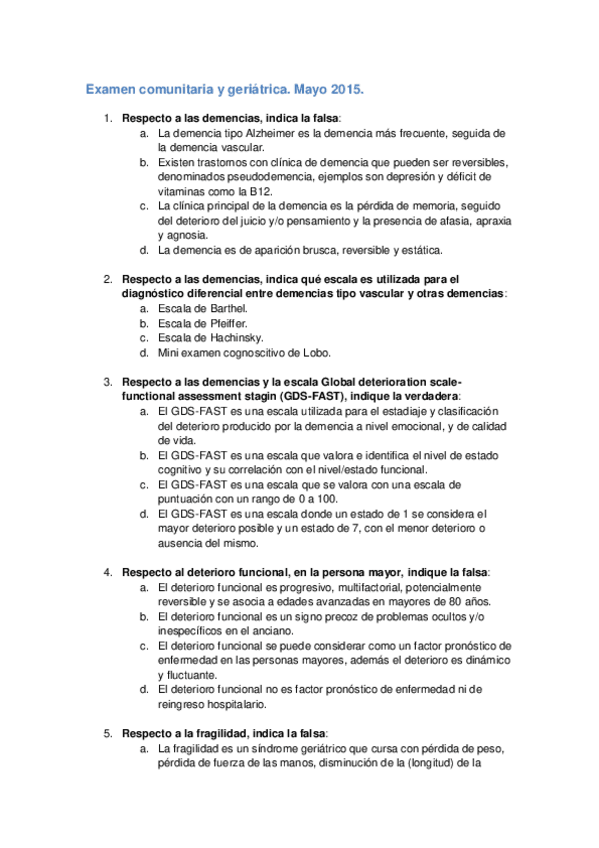 Examen comunitaria y geriátrica. Mayo 2015.

1. Respecto a las demencias, indica la falsa:
a. La demencia tipo Alzheimer es la demencia más frecuente, seguida de la demencia vascular.
b. Existen trastornos con clínica de demencia que pueden ser reversibles, denominados pseudodemencia, ejemplos son depresión y déficit de vitaminas como la B12.
c. La clínica principal de la demencia es la pérdida de memoria, seguido del deterioro del juicio y/o pensamiento y la presencia de afasia, apraxia y agnosia.
d. La demencia es de aparición brusca, reversible y estática.

2. Respecto a las demencias, indica qué escala es utilizada para el diagnóstico diferencial entre demencias tipo vascular y otras demencias:
a. Escala de Barthel.
b. Escala de Pfeiffer.
c. Escala de Hachinsky.
d. Mini examen cognoscitivo de Lobo.

3. Respecto a las demencias y la escala Global deterioration scale-functional assessment stagin (GDS-FAST), indique la verdadera:
a. El GDS-FAST es una escala utilizada para el estadiaje y clasificación del deterioro producido por la demencia a nivel emocional, y de calidad de vida.
b. El GDS-FAST es una escala que valora e identifica el nivel de estado cognitivo y su correlación con el nivel/estado funcional.
c. El GDS-FAST es una escala que se valora con una escala de puntuación con un rango de 0 a 100.
d. El GDS-FAST es una escala donde un estado de 1 se considera el mayor deterioro posible y un estado de 7, con el menor deterioro o ausencia del mismo.

4. Respecto al deterioro funcional, en la persona mayor, indique la falsa:
a. El deterioro funcional es progresivo, multifactorial, potencialmente reversible y se asocia a edades avanzadas en mayores de 80 años.
b. El deterioro funcional es un signo precoz de problemas ocultos y/o inespecíficos en el anciano.
c. El deterioro funcional se puede considerar como un factor pronóstico de enfermedad en las personas mayores, además el deterioro es dinámico y fluctuante.
d. El deterioro funcional no es factor pronóstico de enfermedad ni de reingreso hospitalario.

5. Respecto a la fragilidad, indica la falsa:
a. La fragilidad es un síndrome geriátrico que cursa con pérdida de peso, pérdida de fuerza de las manos, disminución de la (longitud) de la